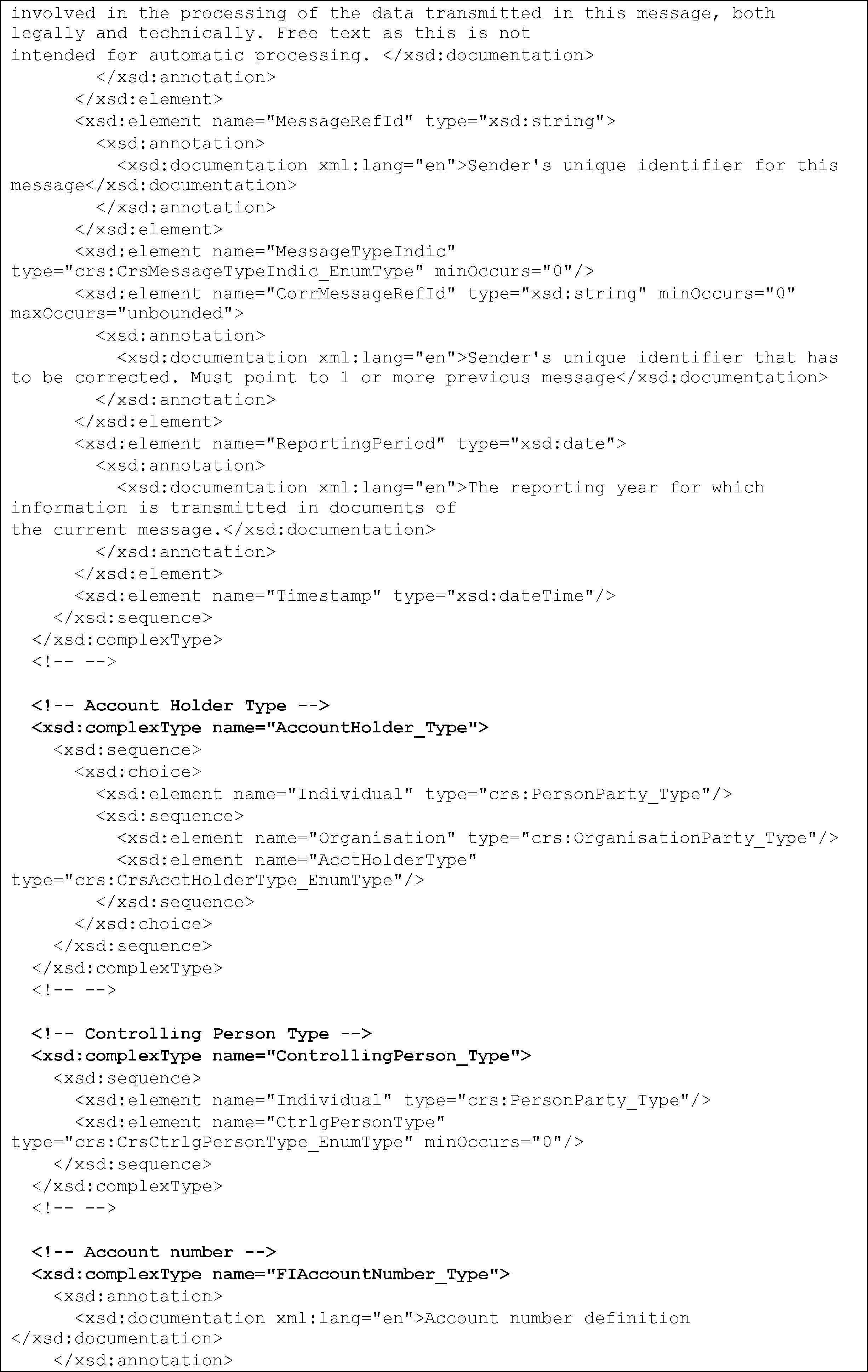 involved in the processing of the data transmitted in this message, both legally and technically. Free text as this is not
intended for automatic processing. </xsd:documentation>
        </xsd:annotation>
      </xsd:element>
      <xsd:element name="MessageRefId" type="xsd:string">
        <xsd:annotation>
          <xsd:documentation xml:lang="en">Sender's unique identifier for this message</xsd:documentation>
        </xsd:annotation>
      </xsd:element>
      <xsd:element name="MessageTypeIndic" type="crs:CrsMessageTypeIndic_EnumType" minOccurs="0"/>
      <xsd:element name="CorrMessageRefId" type="xsd:string" minOccurs="0" maxOccurs="unbounded">
        <xsd:annotation>
          <xsd:documentation xml:lang="en">Sender's unique identifier that has to be corrected. Must point to 1 or more previous message</xsd:documentation>
        </xsd:annotation>
      </xsd:element>
      <xsd:element name="ReportingPeriod" type="xsd:date">
        <xsd:annotation>
          <xsd:documentation xml:lang="en">The reporting year for which information is transmitted in documents of
the current message.</xsd:documentation>
        </xsd:annotation>
      </xsd:element>
      <xsd:element name="Timestamp" type="xsd:dateTime"/>
    </xsd:sequence>
  </xsd:complexType>
  <!-- -->

  <!-- Account Holder Type -->
  <xsd:complexType name="AccountHolder_Type">
    <xsd:sequence>
      <xsd:choice>
        <xsd:element name="Individual" type="crs:PersonParty_Type"/>
        <xsd:sequence>
          <xsd:element name="Organisation" type="crs:OrganisationParty_Type"/>
          <xsd:element name="AcctHolderType" type="crs:CrsAcctHolderType_EnumType"/>
        </xsd:sequence>
      </xsd:choice>
    </xsd:sequence>
  </xsd:complexType>
  <!-- -->

  <!-- Controlling Person Type -->
  <xsd:complexType name="ControllingPerson_Type">
    <xsd:sequence>
      <xsd:element name="Individual" type="crs:PersonParty_Type"/>
      <xsd:element name="CtrlgPersonType" type="crs:CrsCtrlgPersonType_EnumType" minOccurs="0"/>
    </xsd:sequence>
  </xsd:complexType>
  <!-- -->

  <!-- Account number -->
  <xsd:complexType name="FIAccountNumber_Type">
    <xsd:annotation>
      <xsd:documentation xml:lang="en">Account number definition </xsd:documentation>
    </xsd:annotation>